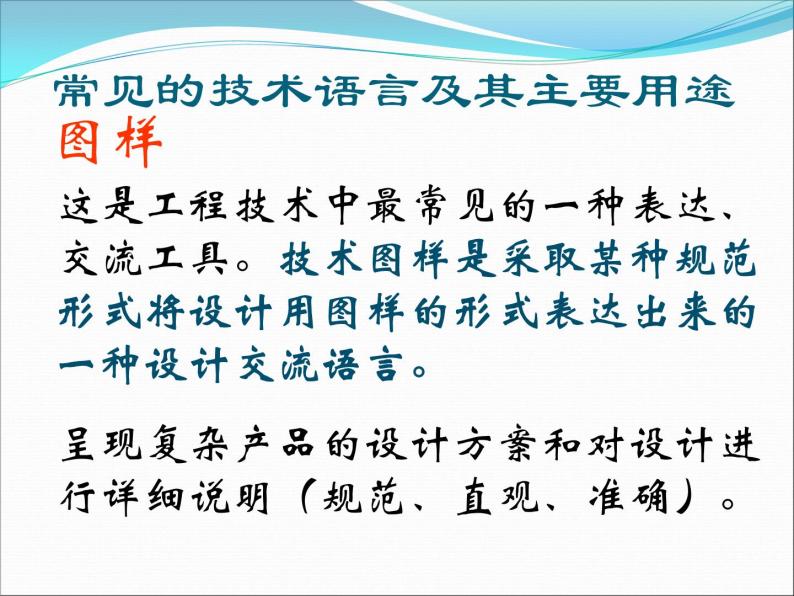 常见的技术语言及其主要用途
图样

这是工程技术中最常见的一种表达、交流工具。技术图样是采取某种规范形式将设计用图样的形式表达出来的一种设计交流语言。

呈现复杂产品的设计方案和对设计进行详细说明（规范、直观、准确）。